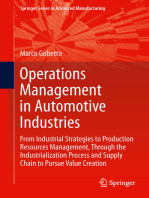 Springer Series in Advanced Manufacturing

Marco Gobetto

Operations Management in Automotive Industries

From Industrial Strategies to Production Resources Management, Through the Industrialization Process and Supply Chain to Pursue Value Creation

Springer